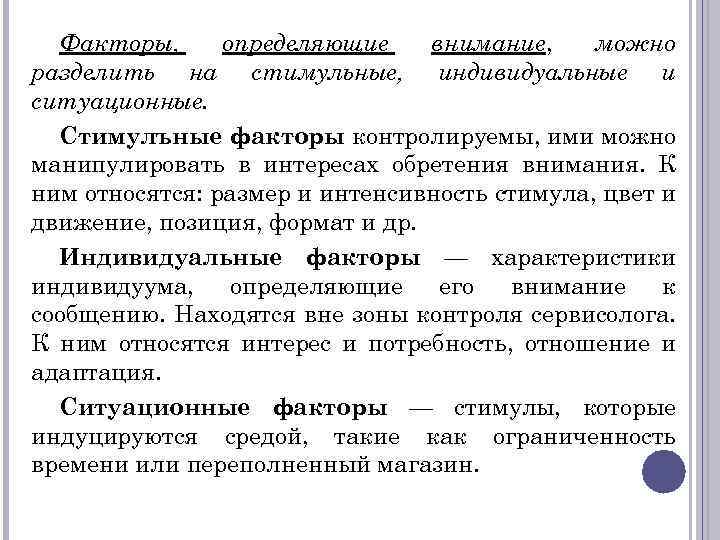 Факторы, определяющие внимание, можно разделить на стимульные, индивидуальные и ситуационные.

Стимульные факторы контролируемы, ими можно манипулировать в интересах обретения внимания. К ним относятся: размер и интенсивность стимула, цвет и движение, позиция, формат и др.

Индивидуальные факторы — характеристики индивидуума, определяющие его внимание к сообщению. Находятся вне зоны контроля сервисолога. К ним относятся интерес и потребность, отношение и адаптация.

Ситуационные факторы — стимулы, которые индуцируются средой, такие как ограниченность времени или переполненный магазин.